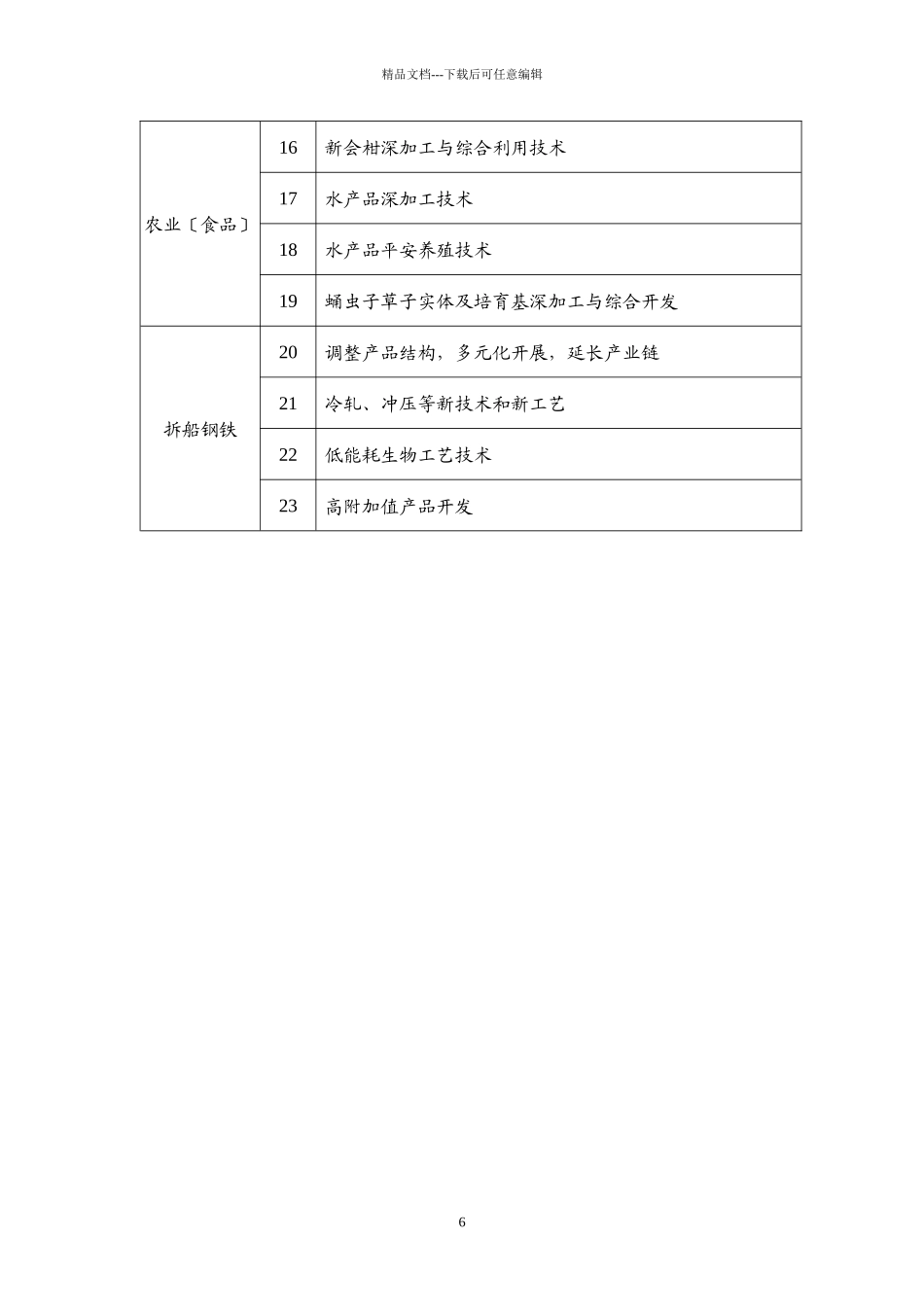 精品文档---下载后可任意编辑

| 农业〔食品〕 | 16 | 新会柑深加工与综合利用技术 |
|---|---|---|
| | 17 | 水产品深加工技术 |
| | 18 | 水产品平安养殖技术 |
| | 19 | 蛹虫子草子实体及培育基深加工与综合开发 |
| 拆船钢铁 | 20 | 调整产品结构，多元化开展，延长产业链 |
| | 21 | 冷轧、冲压等新技术和新工艺 |
| | 22 | 低能耗生物工艺技术 |
| | 23 | 高附加值产品开发 |

6